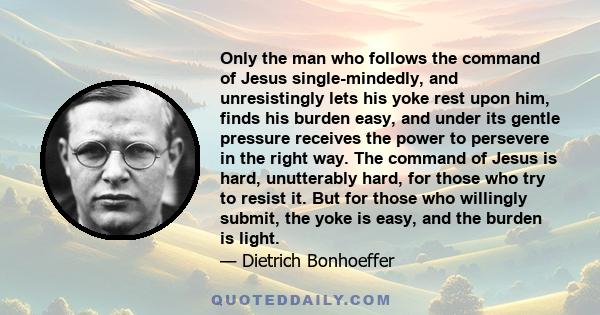 Only the man who follows the command of Jesus single-mindedly, and unresistingly lets his yoke rest upon him, finds his burden easy, and under its gentle pressure receives the power to persevere in the right way. The command of Jesus is hard, unutterably hard, for those who try to resist it. But for those who willingly submit, the yoke is easy, and the burden is light.

— Dietrich Bonhoeffer

QUOTEDDAILY.COM